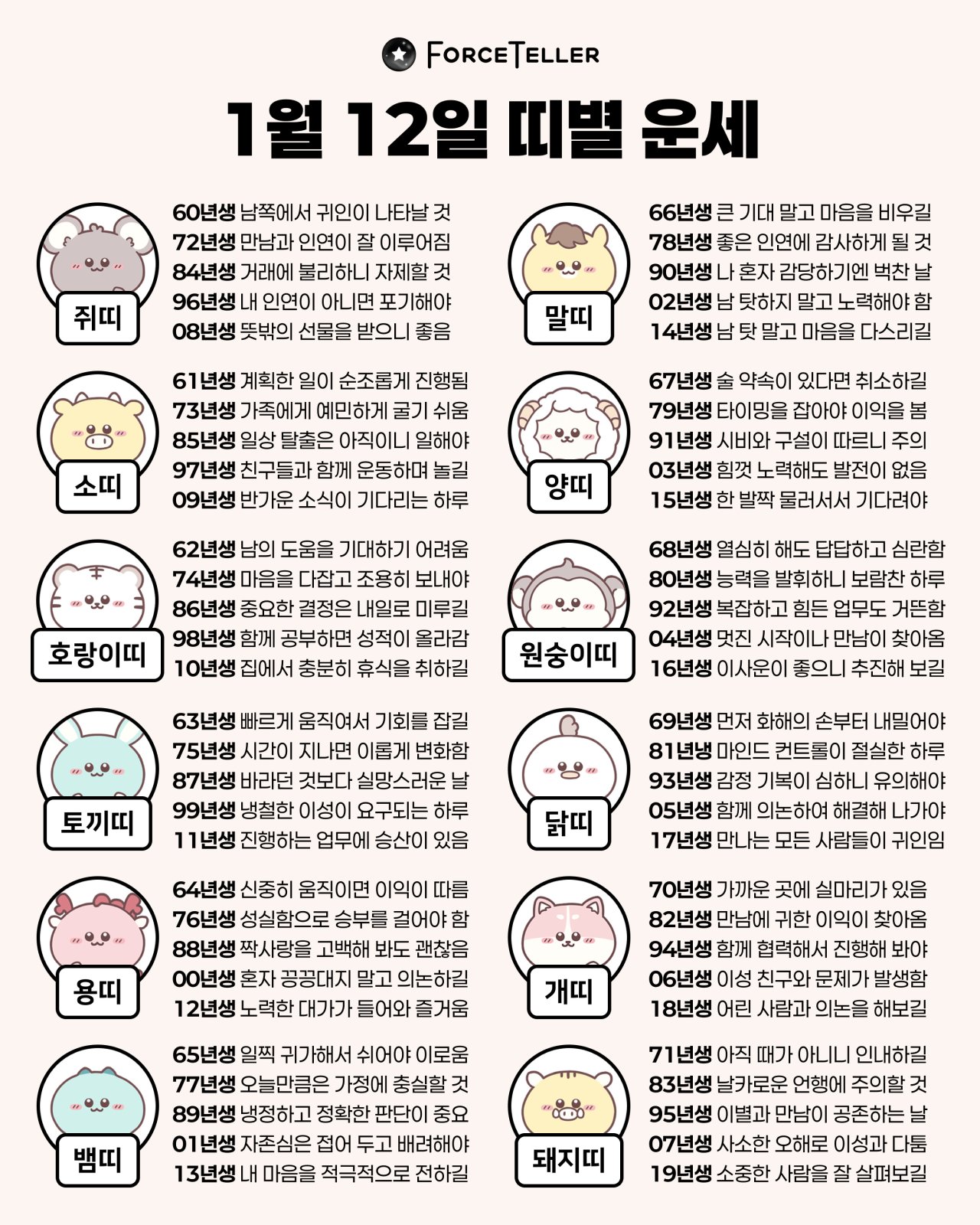 FORCETELLER

1월 12일 띠별 운세

쥐띠

60년생 남쪽에서 귀인이 나타날 것
72년생 만남과 인연이 잘 이루어짐
84년생 거래에 불리하니 자제할 것
96년생 내 인연이 아니면 포기해야
08년생 뜻밖의 선물을 받으니 좋음

소띠

61년생 계획한 일이 순조롭게 진행됨
73년생 가족에게 예민하게 굴기 쉬움
85년생 일상 탈출은 아직이니 일해야
97년생 친구들과 함께 운동하며 놀길
09년생 반가운 소식이 기다리는 하루

호랑이띠

62년생 남의 도움을 기대하기 어려움
74년생 마음을 다잡고 조용히 보내야
86년생 중요한 결정은 내일로 미루길
98년생 함께 공부하면 성적이 올라감
10년생 집에서 충분히 휴식을 취하길

토끼띠

63년생 빠르게 움직여서 기회를 잡길
75년생 시간이 지나면 이롭게 변화함
87년생 바라던 것보다 실망스러운 날
99년생 냉철한 이성이 요구되는 하루
11년생 진행하는 업무에 승산이 있음

용띠

64년생 신중히 움직이면 이익이 따름
76년생 성실함으로 승부를 걸어야 함
88년생 짝사랑을 고백해 봐도 괜찮음
00년생 혼자 끙끙대지 말고 의논하길
12년생 노력한 대가가 들어와 즐거움

뱀띠

65년생 일찍 귀가해서 쉬어야 이로움
77년생 오늘만큼은 가정에 충실할 것
89년생 냉정하고 정확한 판단이 중요
01년생 자존심은 접어 두고 배려해야
13년생 내 마음을 적극적으로 전하길

말띠

66년생 큰 기대 말고 마음을 비우길
78년생 좋은 인연에 감사하게 될 것
90년생 나 혼자 감당하기엔 벅찬 날
02년생 남 탓하지 말고 노력해야 함
14년생 남 탓 말고 마음을 다스리길

양띠

67년생 술 약속이 있다면 취소하길
79년생 타이밍을 잡아야 이익을 봄
91년생 시비와 구설이 따르니 주의
03년생 힘껏 노력해도 발전이 없음
15년생 한 발짝 물러서서 기다려야

원숭이띠

68년생 열심히 해도 답답하고 심란함
80년생 능력을 발휘하니 보람찬 하루
92년생 복잡하고 힘든 업무도 거뜬함
04년생 멋진 시작이나 만남이 찾아옴
16년생 이사운이 좋으니 추진해 보길

닭띠

69년생 먼저 화해의 손부터 내밀어야
81년냉 마인드 컨트롤이 절실한 하루
93년생 감정 기복이 심하니 유의해야
05년생 함께 의논하여 해결해 나가야
17년생 만나는 모든 사람들이 귀인임

개띠

70년생 가까운 곳에 실마리가 있음
82년생 만남에 귀한 이익이 찾아옴
94년생 함께 협력해서 진행해 봐야
06년생 이성 친구와 문제가 발생함
18년생 어린 사람과 의논을 해보길

돼지띠

71년생 아직 때가 아니니 인내하길
83년생 날카로운 언행에 주의할 것
95년생 이별과 만남이 공존하는 날
07년생 사소한 오해로 이성과 다툼
19년생 소중한 사람을 잘 살펴보길